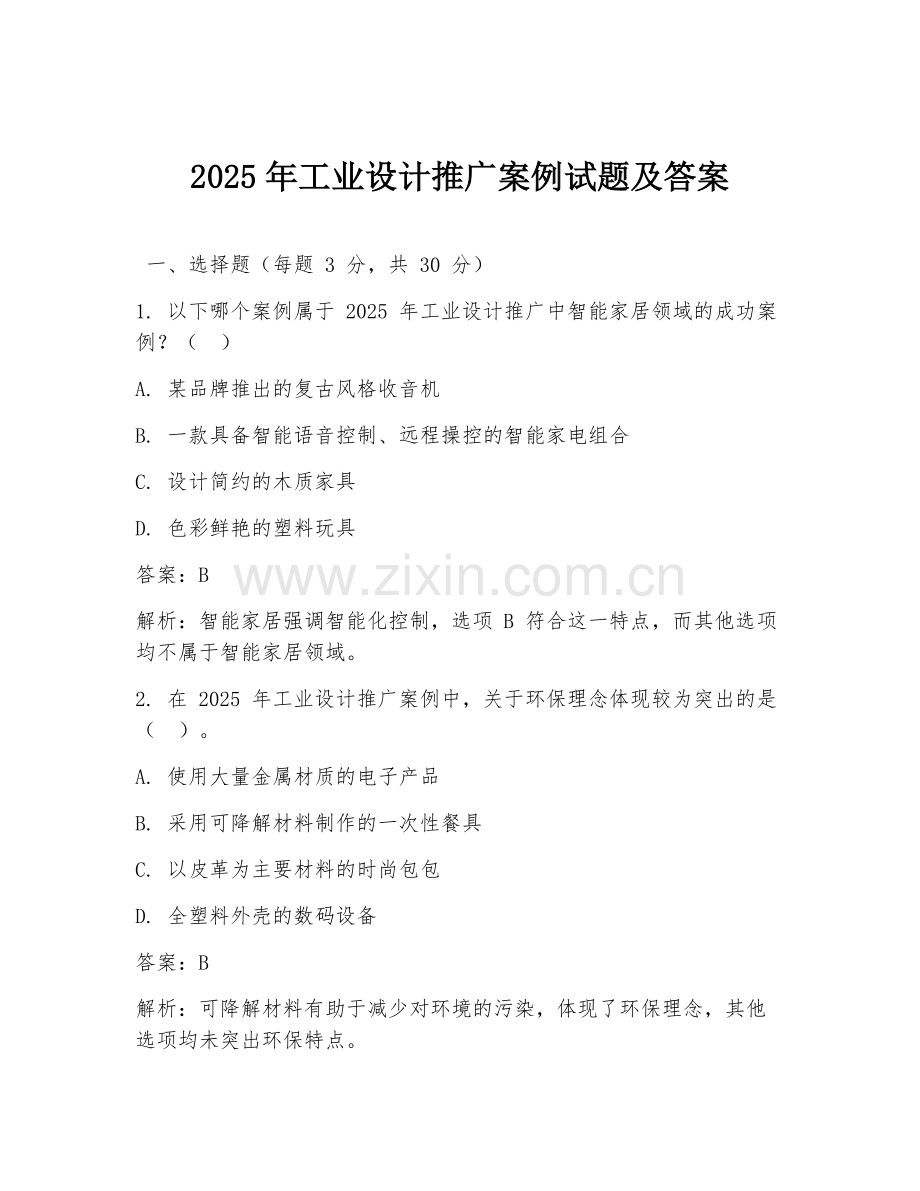 2025 年工业设计推广案例试题及答案

一、选择题（每题 3 分，共 30 分）

1. 以下哪个案例属于 2025 年工业设计推广中智能家居领域的成功案例？（ ）

A. 某品牌推出的复古风格收音机

B. 一款具备智能语音控制、远程操控的智能家电组合

C. 设计简约的木质家具

D. 色彩鲜艳的塑料玩具

答案：B

www.zixin.com.cn

解析：智能家居强调智能化控制，选项 B 符合这一特点，而其他选项均不属于智能家居领域。

2. 在 2025 年工业设计推广案例中，关于环保理念体现较为突出的是（ ）。

A. 使用大量金属材质的电子产品

B. 采用可降解材料制作的一次性餐具

C. 以皮革为主要材料的时尚包包

D. 全塑料外壳的数码设备

答案：B

解析：可降解材料有助于减少对环境的污染，体现了环保理念，其他选项均未突出环保特点。